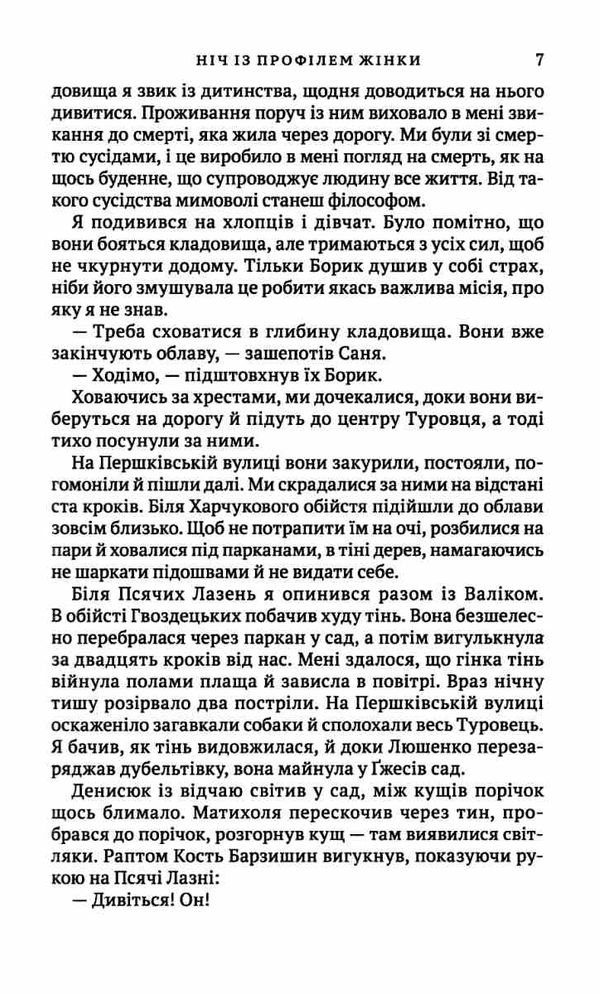 НІЧ ІЗ ПРОФІЛЕМ ЖІНКИ 7

довища я звик із дитинства, щодня доводиться на нього дивитися. Проживання поруч із ним виховало в мені звикання до смерті, яка жила через дорогу. Ми були зі смертю сусідами, і це виробило в мені погляд на смерть, як на щось буденне, що супроводжує людину все життя. Від такого сусідства мимоволі станеш філософом.

Я подивився на хлопців і дівчат. Було помітно, що вони бояться кладовища, але тримаються з усіх сил, щоб не чкурнути додому. Тільки Борик душив у собі страх, ніби його змушувала це робити якась важлива місія, про яку я не знав.

— Треба сховатися в глибину кладовища. Вони вже закінчують облаву, — зашепотів Саня.

— Ходімо, — підштовхнув їх Борик.

Ховаючись за хрестами, ми дочекалися, доки вони виберуться на дорогу й підуть до центру Туровця, а тоді тихо посунули за ними.

На Першківській вулиці вони закурили, постояли, погомоніли й пішли далі. Ми скрадалися за ними на відстані ста кроків. Біля Харчукового обійстя підійшли до облави зовсім близько. Щоб не потрапити їм на очі, розбилися на пари й ховалися під парканами, в тіні дерев, намагаючись не шаркати підошвами й не видати себе.

Біля Псячих Лазень я опинився разом із Валіком. В обійсті Гвоздецьких побачив худу тінь. Вона безшелесно перебралася через паркан у сад, а потім вигулькнула за двадцять кроків від нас. Мені здалося, що гінка тінь війнула полами плаща й зависла в повітрі. Враз нічну тишу розірвало два постріли. На Першківській вулиці оскаженіло загавкали собаки й сполохали весь Туровець. Я бачив, як тінь видовжилася, й доки Люшенко перезаряджав дубельтівку, вона майнула у Ґжесів сад.

Денисюк із відчаю світив у сад, між кущів порічок щось блимало. Матихоля перескочив через тин, пробрався до порічок, розгорнув кущ — там виявилися світляки. Раптом Кость Барзишин вигукнув, показуючи рукою на Псячі Лазні:

— Дивіться! Он!